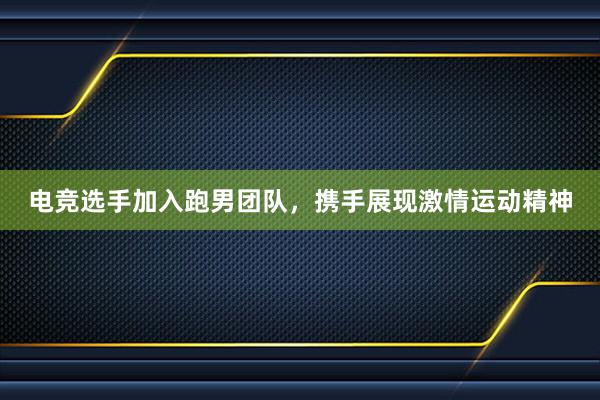 电竞选手加入跑男团队，携手展现激情运动精神